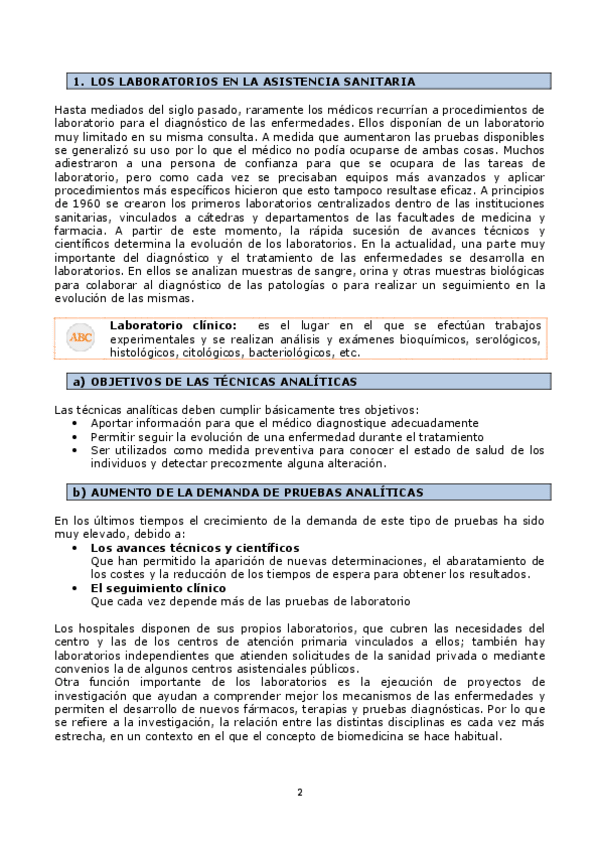 1. LOS LABORATORIOS EN LA ASISTENCIA SANITARIA

Hasta mediados del siglo pasado, raramente los médicos recurrían a procedimientos de laboratorio para el diagnóstico de las enfermedades. Ellos disponían de un laboratorio muy limitado en su misma consulta. A medida que aumentaron las pruebas disponibles se generalizó su uso por lo que el médico no podía ocuparse de ambas cosas. Muchos adiestraron a una persona de confianza para que se ocupara de las tareas de laboratorio, pero como cada vez se precisaban equipos más avanzados y aplicar procedimientos más específicos hicieron que esto tampoco resultase eficaz. A principios de 1960 se crearon los primeros laboratorios centralizados dentro de las instituciones sanitarias, vinculados a cátedras y departamentos de las facultades de medicina y farmacia. A partir de este momento, la rápida sucesión de avances técnicos y científicos determina la evolución de los laboratorios. En la actualidad, una parte muy importante del diagnóstico y el tratamiento de las enfermedades se desarrolla en laboratorios. En ellos se analizan muestras de sangre, orina y otras muestras biológicas para colaborar al diagnóstico de las patologías o para realizar un seguimiento en la evolución de las mismas.

ABC

Laboratorio clínico: es el lugar en el que se efectúan trabajos experimentales y se realizan análisis y exámenes bioquímicos, serológicos, histológicos, citológicos, bacteriológicos, etc.

a) OBJETIVOS DE LAS TÉCNICAS ANALÍTICAS

Las técnicas analíticas deben cumplir básicamente tres objetivos:
• Aportar información para que el médico diagnostique adecuadamente
• Permitir seguir la evolución de una enfermedad durante el tratamiento
• Ser utilizados como medida preventiva para conocer el estado de salud de los individuos y detectar precozmente alguna alteración.

b) AUMENTO DE LA DEMANDA DE PRUEBAS ANALÍTICAS

En los últimos tiempos el crecimiento de la demanda de este tipo de pruebas ha sido muy elevado, debido a:
• Los avances técnicos y científicos
Que han permitido la aparición de nuevas determinaciones, el abaratamiento de los costes y la reducción de los tiempos de espera para obtener los resultados.
• El seguimiento clínico
Que cada vez depende más de las pruebas de laboratorio

Los hospitales disponen de sus propios laboratorios, que cubren las necesidades del centro y las de los centros de atención primaria vinculados a ellos; también hay laboratorios independientes que atienden solicitudes de la sanidad privada o mediante convenios la de algunos centros asistenciales públicos.
Otra función importante de los laboratorios es la ejecución de proyectos de investigación que ayudan a comprender mejor los mecanismos de las enfermedades y permiten el desarrollo de nuevos fármacos, terapias y pruebas diagnósticas. Por lo que se refiere a la investigación, la relación entre las distintas disciplinas es cada vez más estrecha, en un contexto en el que el concepto de biomedicina se hace habitual.

2